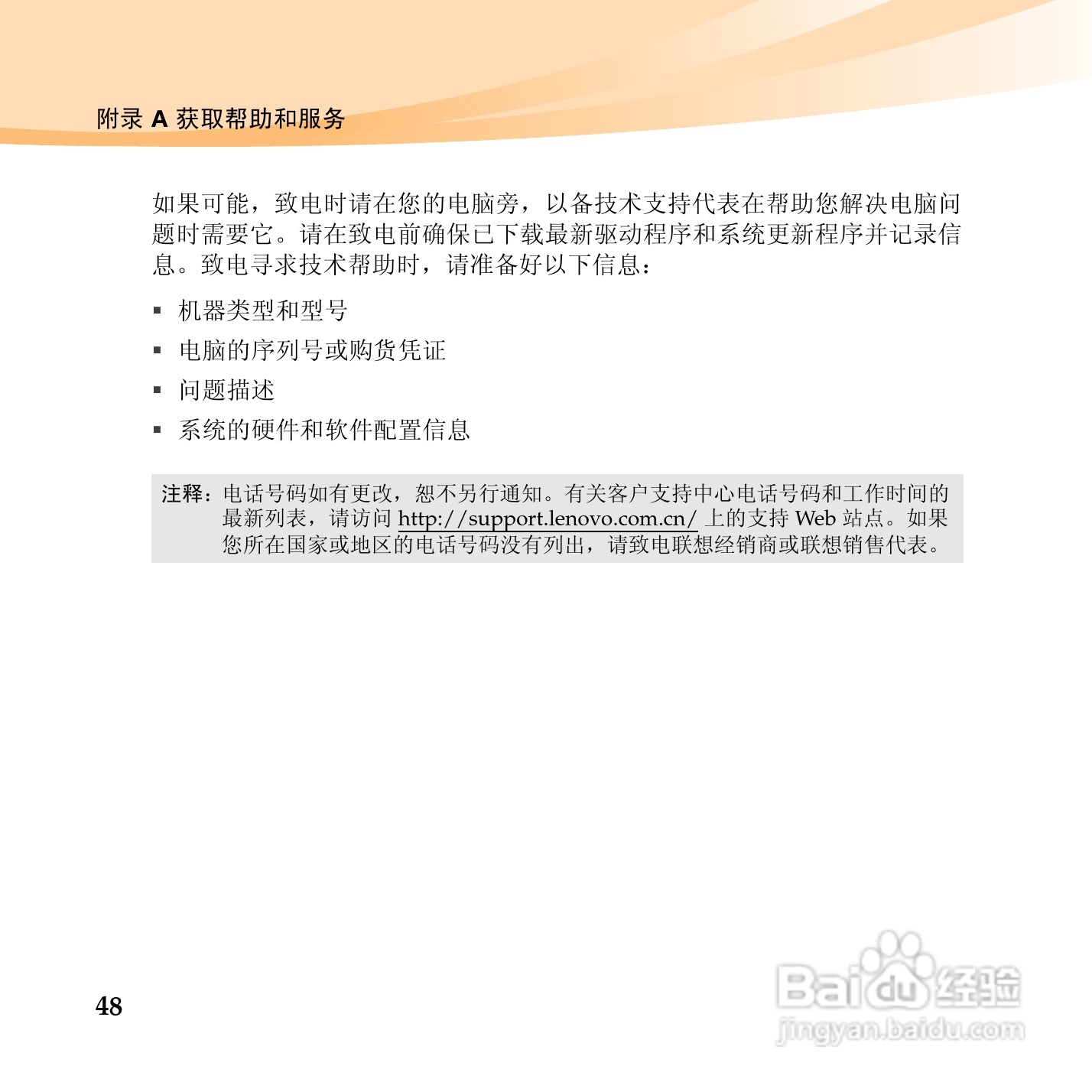 附录 A 获取帮助和服务

如果可能，致电时请在您的电脑旁，以备技术支持代表在帮助您解决电脑问题时需要它。请在致电前确保已下载最新驱动程序和系统更新程序并记录信息。致电寻求技术帮助时，请准备好以下信息：

▪ 机器类型和型号
▪ 电脑的序列号或购货凭证
▪ 问题描述
▪ 系统的硬件和软件配置信息

注释：电话号码如有更改，恕不另行通知。有关客户支持中心电话号码和工作时间的最新列表，请访问 http://support.lenovo.com.cn/ 上的支持 Web 站点。如果您所在国家或地区的电话号码没有列出，请致电联想经销商或联想销售代表。

48

Baidu 经验
jingyan.baidu.com